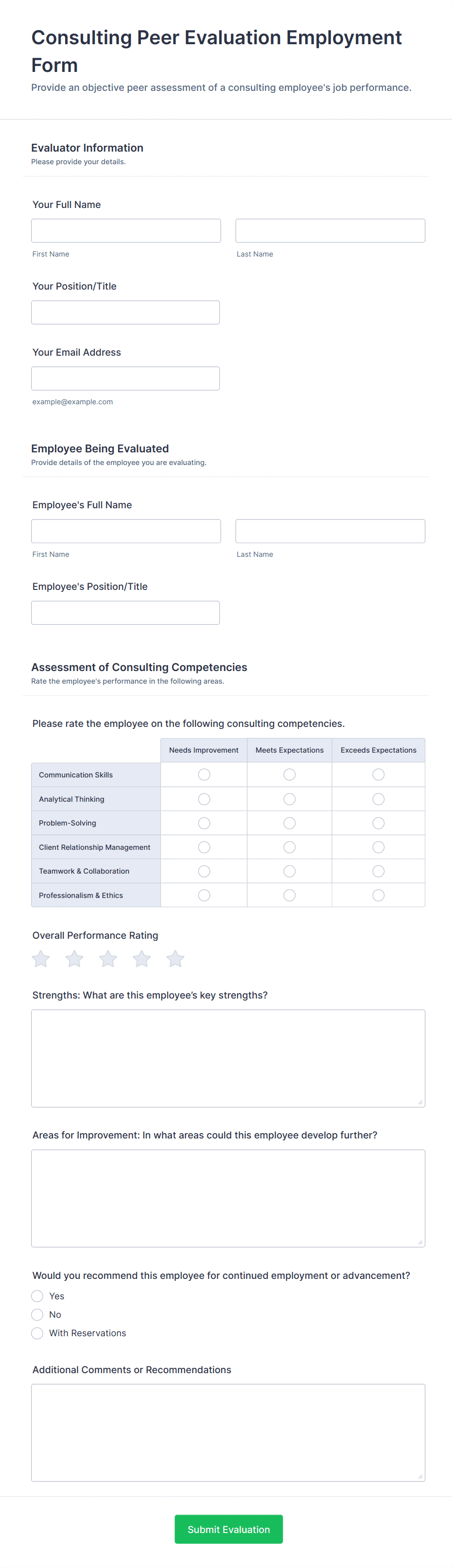 Consulting Peer Evaluation Employment Form

Provide an objective peer assessment of a consulting employee's job performance.

Evaluator Information

Please provide your details.

Your Full Name

First Name

Last Name

Your Position/Title

Your Email Address

example@example.com

Employee Being Evaluated

Provide details of the employee you are evaluating.

Employee's Full Name

First Name

Last Name

Employee's Position/Title

Assessment of Consulting Competencies

Rate the employee's performance in the following areas.

Please rate the employee on the following consulting competencies.

| | Needs Improvement | Meets Expectations | Exceeds Expectations |
|---|---|---|---|
| Communication Skills | | | |
| Analytical Thinking | | | |
| Problem-Solving | | | |
| Client Relationship Management | | | |
| Teamwork & Collaboration | | | |
| Professionalism & Ethics | | | |

Overall Performance Rating

Strengths: What are this employee's key strengths?

Areas for Improvement: In what areas could this employee develop further?

Would you recommend this employee for continued employment or advancement?

Yes

No

With Reservations

Additional Comments or Recommendations

Submit Evaluation